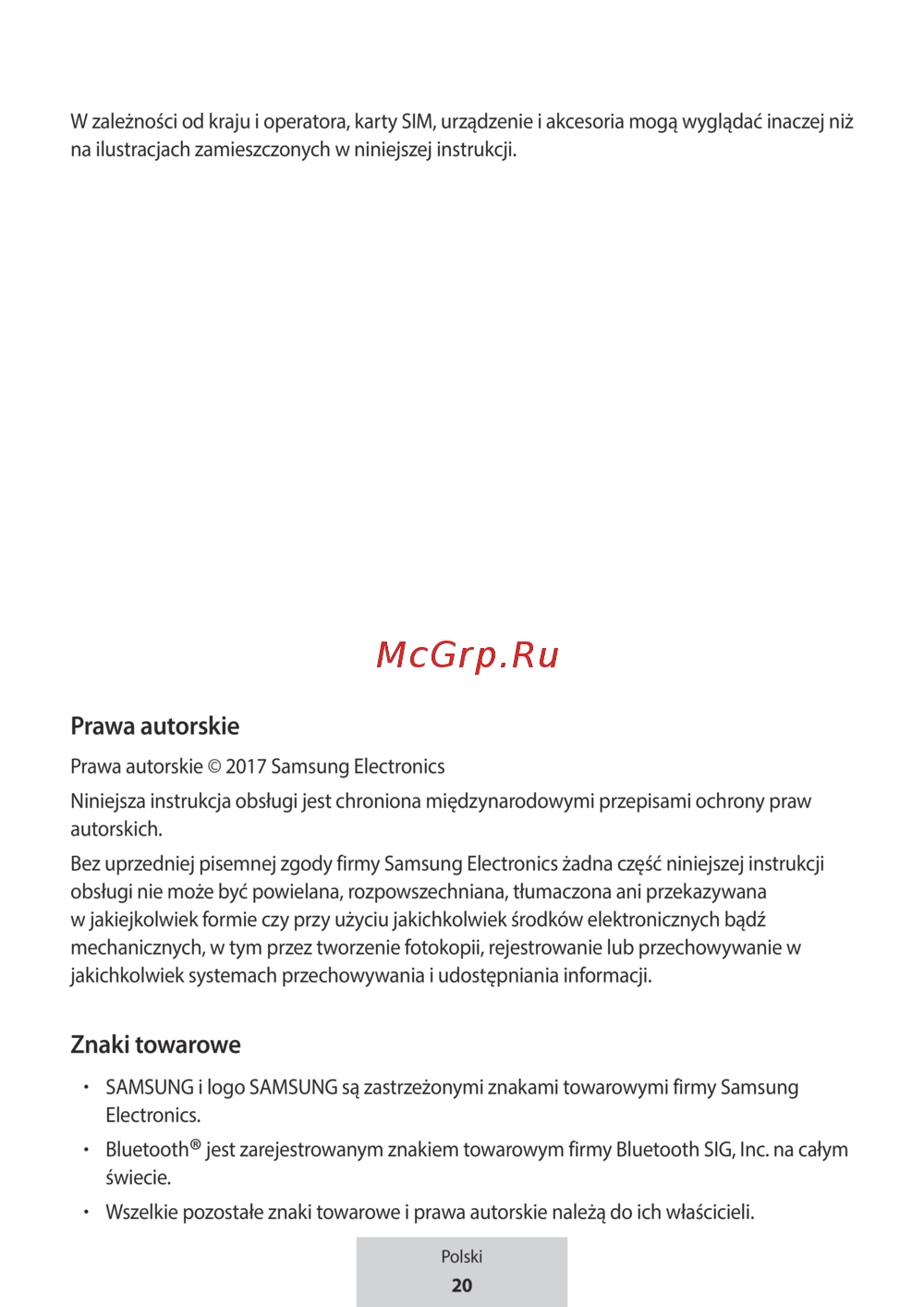 W zależności od kraju i operatora, karty SIM, urządzenie i akcesoria mogą wyglądać inaczej niż na ilustracjach zamieszczonych w niniejszej instrukcji.

McGrp.Ru

Prawa autorskie

Prawa autorskie © 2017 Samsung Electronics

Niniejsza instrukcja obsługi jest chroniona międzynarodowymi przepisami ochrony praw autorskich.

Bez uprzedniej pisemnej zgody firmy Samsung Electronics żadna część niniejszej instrukcji obsługi nie może być powielana, rozpowszechniana, tłumaczona ani przekazywana w jakiejkolwiek formie czy przy użyciu jakichkolwiek środków elektronicznych bądź mechanicznych, w tym przez tworzenie fotokopii, rejestrowanie lub przechowywanie w jakichkolwiek systemach przechowywania i udostępniania informacji.

Znaki towarowe

• SAMSUNG i logo SAMSUNG są zastrzeżonymi znakami towarowymi firmy Samsung Electronics.
• Bluetooth® jest zarejestrowanym znakiem towarowym firmy Bluetooth SIG, Inc. na całym świecie.
• Wszelkie pozostałe znaki towarowe i prawa autorskie należą do ich właścicieli.

Polski
20